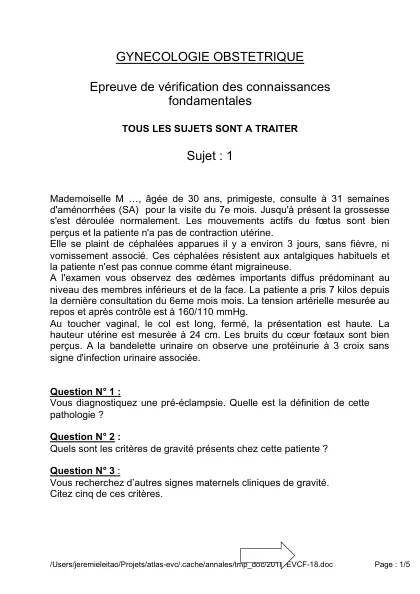 GYNECOLOGIE OBSTETRIQUE

Epreuve de vérification des connaissances fondamentales

TOUS LES SUJETS SONT A TRAITER

Sujet : 1

Mademoiselle M ..., âgée de 30 ans, primigeste, consulte à 31 semaines d'aménorrhées (SA) pour la visite du 7e mois. Jusqu'à présent la grossesse s'est déroulée normalement. Les mouvements actifs du fœtus sont bien perçus et la patiente n'a pas de contraction utérine.
Elle se plaint de céphalées apparues il y a environ 3 jours, sans fièvre, ni vomissement associé. Ces céphalées résistent aux antalgiques habituels et la patiente n'est pas connue comme étant migraineuse.
A l'examen vous observez des œdèmes importants diffus prédominant au niveau des membres inférieurs et de la face. La patiente a pris 7 kilos depuis la dernière consultation du 6eme mois mois. La tension artérielle mesurée au repos et après contrôle est à 160/110 mmHg.
Au toucher vaginal, le col est long, fermé, la présentation est haute. La hauteur utérine est mesurée à 24 cm. Les bruits du cœur fœtaux sont bien perçus. A la bandelette urinaire on observe une protéinurie à 3 croix sans signe d'infection urinaire associée.

Question N° 1 :
Vous diagnostiquez une pré-éclampsie. Quelle est la définition de cette pathologie ?

Question N° 2 :
Quels sont les critères de gravité présents chez cette patiente ?

Question N° 3 :
Vous recherchez d'autres signes maternels cliniques de gravité.
Citez cinq de ces critères.

/Users/jeremieleitao/Projets/atlas-evc/.cache/annales/tmp_doc/2011_EVCF-18.doc     Page : 1/5